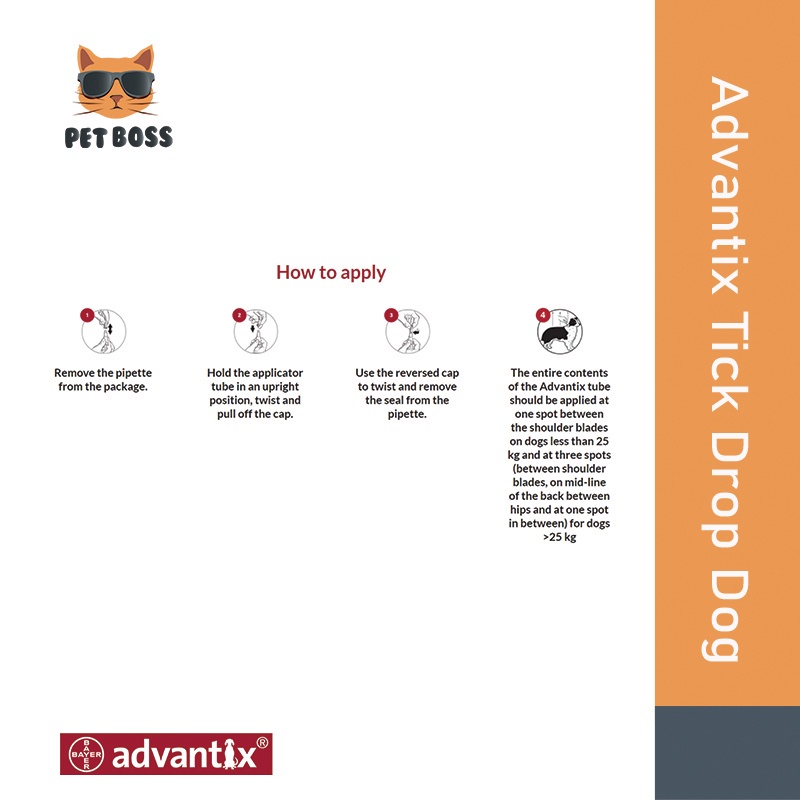 PET BOSS

How to apply

1

Remove the pipette from the package.

2

Hold the applicator tube in an upright position, twist and pull off the cap.

3

Use the reversed cap to twist and remove the seal from the pipette.

4

The entire contents of the Advantix tube should be applied at one spot between the shoulder blades on dogs less than 25 kg and at three spots (between shoulder blades, on mid-line of the back between hips and at one spot in between) for dogs >25 kg

BAYER advantix®

Advantix Tick Drop Dog